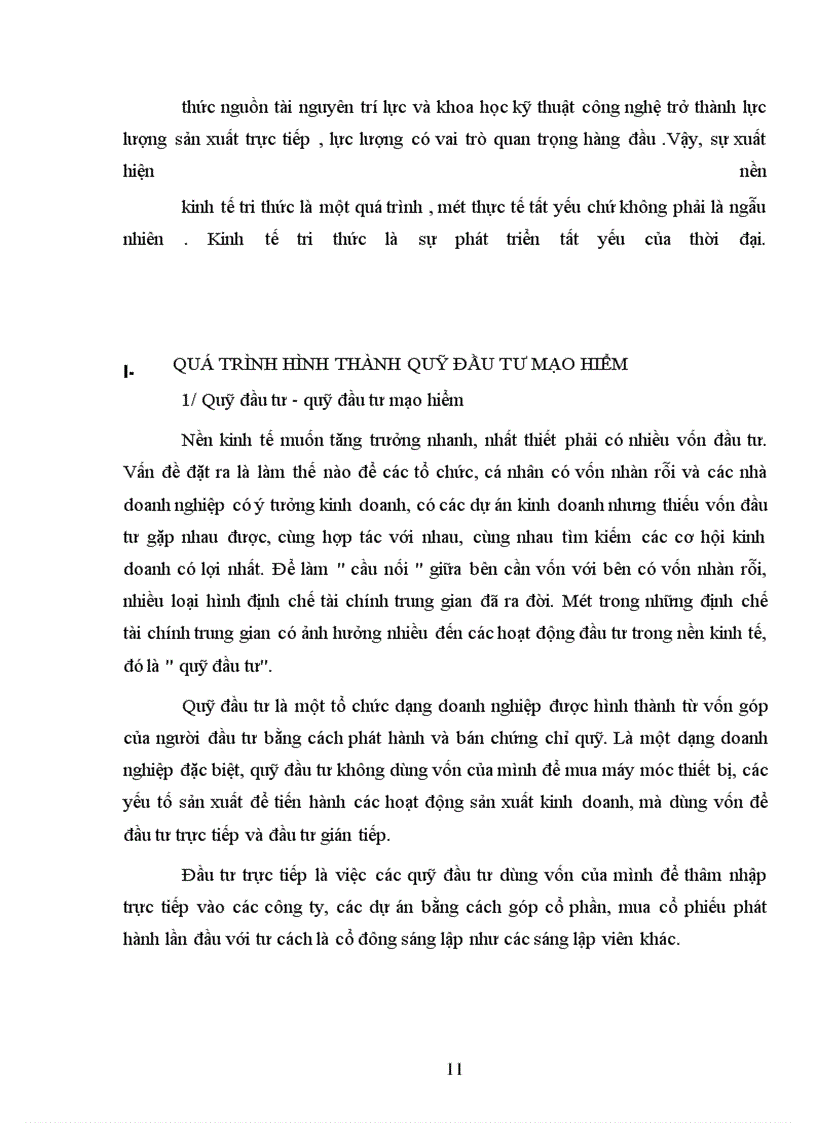 thức nguồn tài nguyên trí lực và khoa học kỹ thuật công nghệ trở thành lực lượng sản xuất trực tiếp , lực lượng có vai trò quan trọng hàng đầu .Vậy, sự xuất hiện nền

kinh tế tri thức là một quá trình , mét thực tế tất yếu chứ không phải là ngẫu nhiên . Kinh tế tri thức là sự phát triển tất yếu của thời đại.

I- QUÁ TRÌNH HÌNH THÀNH QUỸ ĐẦU TƯ MẠO HIỂM

1/ Quỹ đầu tư - quỹ đầu tư mạo hiểm

Nền kinh tế muốn tăng trưởng nhanh, nhất thiết phải có nhiều vốn đầu tư. Vấn đề đặt ra là làm thế nào để các tổ chức, cá nhân có vốn nhàn rỗi và các nhà doanh nghiệp có ý tưởng kinh doanh, có các dự án kinh doanh nhưng thiếu vốn đầu tư gặp nhau được, cùng hợp tác với nhau, cùng nhau tìm kiếm các cơ hội kinh doanh có lợi nhất. Để làm " cầu nối " giữa bên cần vốn với bên có vốn nhàn rỗi, nhiều loại hình định chế tài chính trung gian đã ra đời. Mét trong những định chế tài chính trung gian có ảnh hưởng nhiều đến các hoạt động đầu tư trong nền kinh tế, đó là " quỹ đầu tư".

Quỹ đầu tư là một tổ chức dạng doanh nghiệp được hình thành từ vốn góp của người đầu tư bằng cách phát hành và bán chứng chỉ quỹ. Là một dạng doanh nghiệp đặc biệt, quỹ đầu tư không dùng vốn của mình để mua máy móc thiết bị, các yếu tố sản xuất để tiến hành các hoạt động sản xuất kinh doanh, mà dùng vốn để đầu tư trực tiếp và đầu tư gián tiếp.

Đầu tư trực tiếp là việc các quỹ đầu tư dùng vốn của mình để thâm nhập trực tiếp vào các công ty, các dự án bằng cách góp cổ phần, mua cổ phiếu phát hành lần đầu với tư cách là cổ đông sáng lập như các sáng lập viên khác.

11